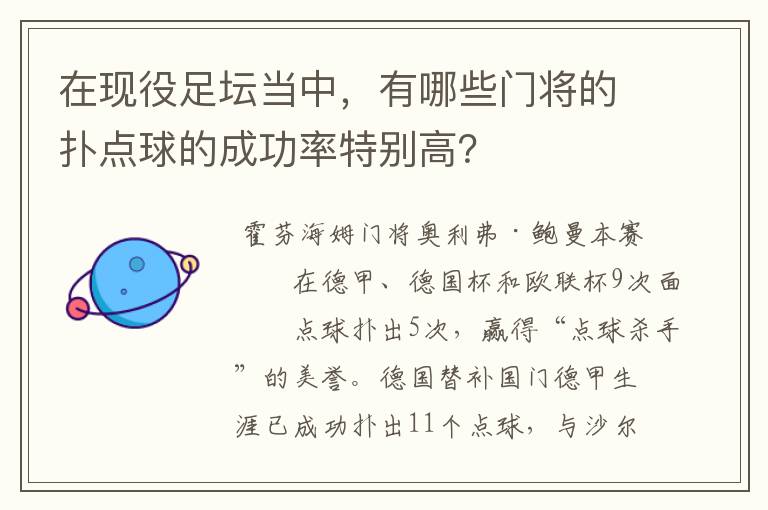 在现役足坛当中，有哪些门将的扑点球的成功率特别高？

霍芬海姆门将奥利弗·鲍曼本赛在德甲、德国杯和欧联杯9次面点球扑出5次，赢得“点球杀手”的美誉。德国替补国门德甲生涯已成功扑出11个点球，与沙尔